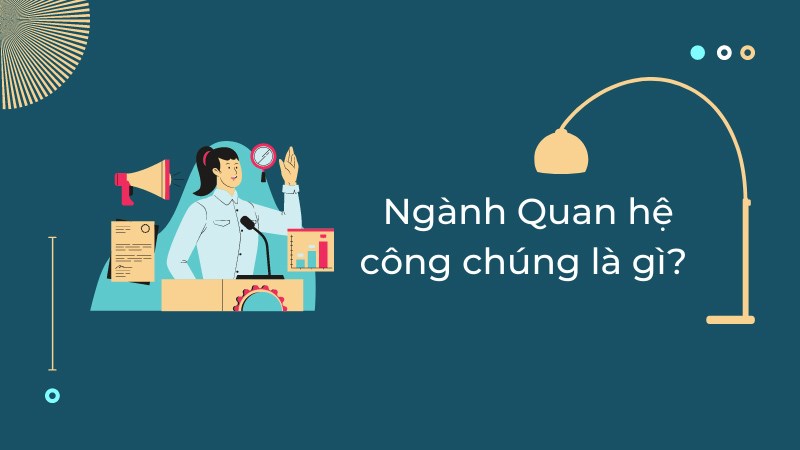 Ngành Quan hệ công chúng là gì?